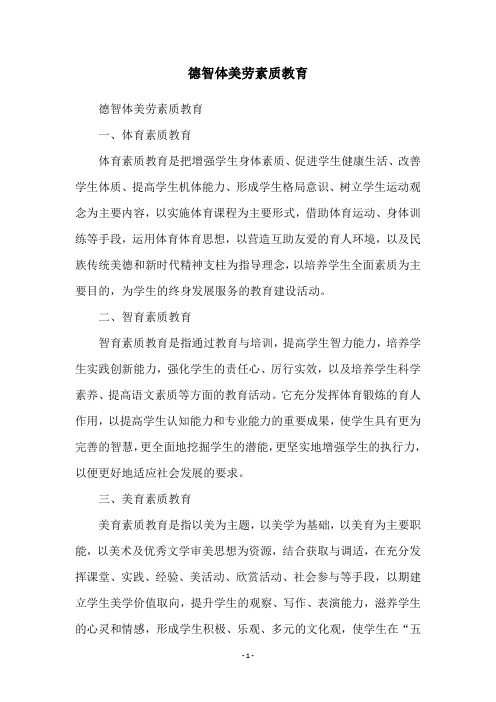 德智体美劳素质教育

德智体美劳素质教育

一、体育素质教育

体育素质教育是把增强学生身体素质、促进学生健康生活、改善学生体质、提高学生机体能力、形成学生格局意识、树立学生运动观念为主要内容，以实施体育课程为主要形式，借助体育运动、身体训练等手段，运用体育体育思想，以营造互助友爱的育人环境，以及民族传统美德和新时代精神支柱为指导理念，以培养学生全面素质为主要目的，为学生的终身发展服务的教育建设活动。

二、智育素质教育

智育素质教育是指通过教育与培训，提高学生智力能力，培养学生实践创新能力，强化学生的责任心、厉行实效，以及培养学生科学素养、提高语文素质等方面的教育活动。它充分发挥体育锻炼的育人作用，以提高学生认知能力和专业能力的重要成果，使学生具有更为完善的智慧，更全面地挖掘学生的潜能，更坚实地增强学生的执行力，以便更好地适应社会发展的要求。

三、美育素质教育

美育素质教育是指以美为主题，以美学为基础，以美育为主要职能，以美术及优秀文学审美思想为资源，结合获取与调适，在充分发挥课堂、实践、经验、美活动、欣赏活动、社会参与等手段，以期建立学生美学价值取向，提升学生的观察、写作、表演能力，滋养学生的心灵和情感，形成学生积极、乐观、多元的文化观，使学生在“五

- 1 -